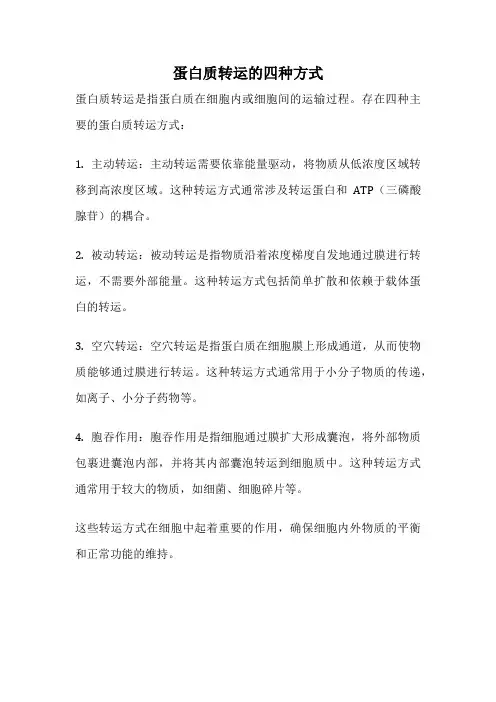 蛋白质转运的四种方式

蛋白质转运是指蛋白质在细胞内或细胞间的运输过程。存在四种主要的蛋白质转运方式：

1. 主动转运：主动转运需要依靠能量驱动，将物质从低浓度区域转移到高浓度区域。这种转运方式通常涉及转运蛋白和 ATP（三磷酸腺苷）的耦合。

2. 被动转运：被动转运是指物质沿着浓度梯度自发地通过膜进行转运，不需要外部能量。这种转运方式包括简单扩散和依赖于载体蛋白的转运。

3. 空穴转运：空穴转运是指蛋白质在细胞膜上形成通道，从而使物质能够通过膜进行转运。这种转运方式通常用于小分子物质的传递，如离子、小分子药物等。

4. 胞吞作用：胞吞作用是指细胞通过膜扩大形成囊泡，将外部物质包裹进囊泡内部，并将其内部囊泡转运到细胞质中。这种转运方式通常用于较大的物质，如细菌、细胞碎片等。

这些转运方式在细胞中起着重要的作用，确保细胞内外物质的平衡和正常功能的维持。